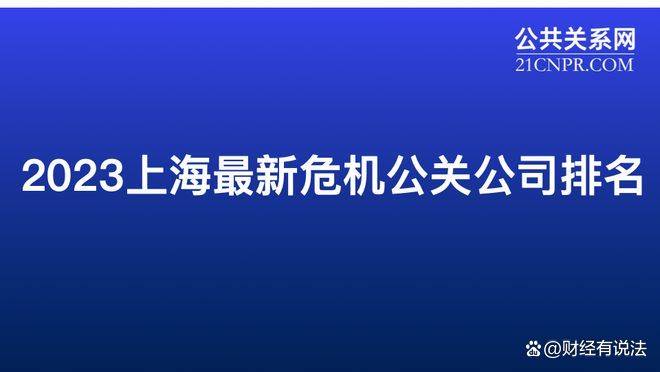 公共关系网
21CNPR.COM

2023上海最新危机公关公司排名

@财经有说法